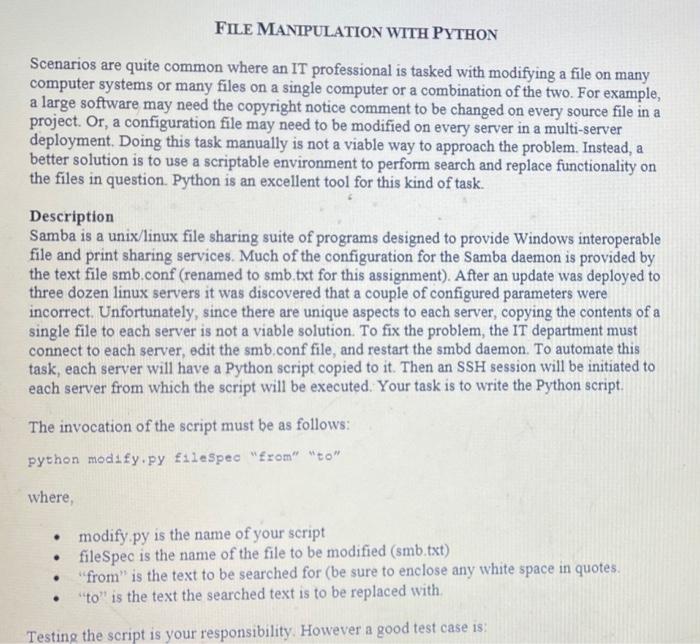 FILE MANIPULATION WITH PYTHON

Scenarios are quite common where an IT professional is tasked with modifying a file on many computer systems or many files on a single computer or a combination of the two. For example, a large software may need the copyright notice comment to be changed on every source file in a project. Or, a configuration file may need to be modified on every server in a multi-server deployment. Doing this task manually is not a viable way to approach the problem. Instead, a better solution is to use a scriptable environment to perform search and replace functionality on the files in question. Python is an excellent tool for this kind of task.

Description
Samba is a unix/linux file sharing suite of programs designed to provide Windows interoperable file and print sharing services. Much of the configuration for the Samba daemon is provided by the text file smb.conf (renamed to smb.txt for this assignment). After an update was deployed to three dozen linux servers it was discovered that a couple of configured parameters were incorrect. Unfortunately, since there are unique aspects to each server, copying the contents of a single file to each server is not a viable solution. To fix the problem, the IT department must connect to each server, edit the smb.conf file, and restart the smbd daemon. To automate this task, each server will have a Python script copied to it. Then an SSH session will be initiated to each server from which the script will be executed. Your task is to write the Python script.

The invocation of the script must be as follows:

python modify.py fileSpec "from" "to"

where,

• modify.py is the name of your script
• fileSpec is the name of the file to be modified (smb.txt)
• "from" is the text to be searched for (be sure to enclose any white space in quotes.
• "to" is the text the searched text is to be replaced with.

Testing the script is your responsibility. However a good test case is: